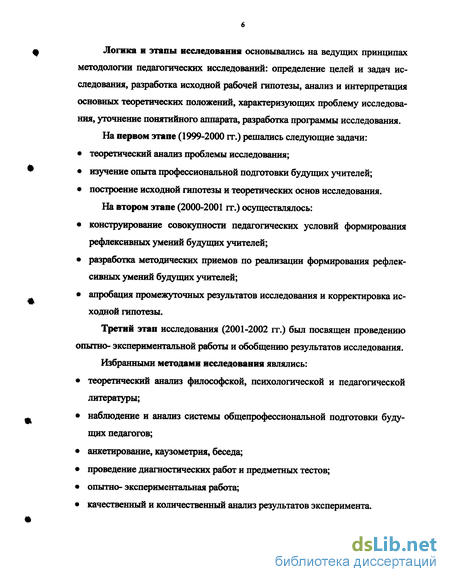 6

Логика и этапы исследования основывались на ведущих принципах методологии педагогических исследований: определение целей и задач исследования, разработка исходной рабочей гипотезы, анализ и интерпретация основных теоретических положений, характеризующих проблему исследования, уточнение понятийного аппарата, разработка программы исследования.

На первом этапе (1999-2000 гг.) решались следующие задачи:

• теоретический анализ проблемы исследования;
• изучение опыта профессиональной подготовки будущих учителей;
• построение исходной гипотезы и теоретических основ исследования.

На втором этапе (2000-2001 гг.) осуществлялось:

• конструирование совокупности педагогических условий формирования рефлексивных умений будущих учителей;
• разработка методических приемов по реализации формирования рефлексивных умений будущих учителей;
• апробация промежуточных результатов исследования и корректировка исходной гипотезы.

Третий этап исследования (2001-2002 гг.) был посвящен проведению опытно- экспериментальной работы и обобщению результатов исследования.

Избранными методами исследования являлись:

• теоретический анализ философской, психологической и педагогической литературы;
• наблюдение и анализ системы общепрофессиональной подготовки будущих педагогов;
• анкетирование, каузометрия, беседа;
• проведение диагностических работ и предметных тестов;
• опытно- экспериментальная работа;
• качественный и количественный анализ результатов эксперимента.

dsLib.net
библиотека диссертаций